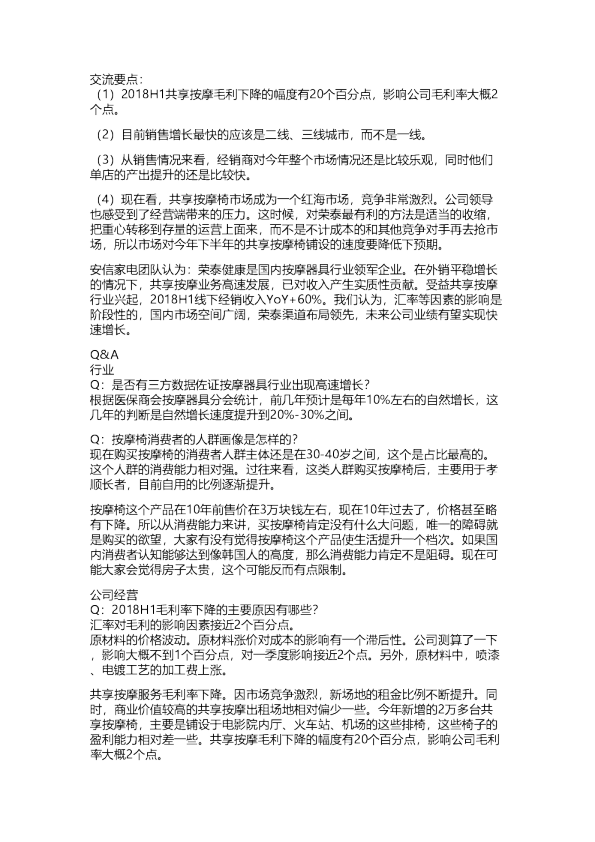 交流要点：

（1）2018H1共享按摩毛利下降的幅度有20个百分点，影响公司毛利率大概2个点。

（2）目前销售增长最快的应该是二线、三线城市，而不是一线。

（3）从销售情况来看，经销商对今年整个市场情况还是比较乐观，同时他们单店的产出提升的还是比较快。

（4）现在看，共享按摩椅市场成为一个红海市场，竞争非常激烈。公司领导也感受到了经营端带来的压力。这时候，对荣泰最有利的方法是适当的收缩，把重心转移到存量的运营上面来，而不是不计成本的和其他竞争对手再去抢市场，所以市场对今年下半年的共享按摩椅铺设的速度要降低下预期。

安信家电团队认为：荣泰健康是国内按摩器具行业领军企业。在外销平稳增长的情况下，共享按摩业务高速发展，已对收入产生实质性贡献。受益共享按摩行业兴起，2018H1线下经销收入YoY+60%。我们认为，汇率等因素的影响是阶段性的，国内市场空间广阔，荣泰渠道布局领先，未来公司业绩有望实现快速增长。

Q&A
行业
Q：是否有三方数据佐证按摩器具行业出现高速增长？
根据医保商会按摩器具分会统计，前几年预计是每年10%左右的自然增长，这几年的判断是自然增长速度提升到20%-30%之间。

Q：按摩椅消费者的人群画像是怎样的？
现在购买按摩椅的消费者人群主体还是在30-40岁之间，这个是占比最高的。这个人群的消费能力相对强。过往来看，这类人群购买按摩椅后，主要用于孝顺长者，目前自用的比例逐渐提升。

按摩椅这个产品在10年前售价在3万块钱左右，现在10年过去了，价格甚至略有下降。所以从消费能力来讲，买按摩椅肯定没有什么大问题，唯一的障碍就是购买的欲望，大家有没有觉得按摩椅这个产品使生活提升一个档次。如果国内消费者认知能够达到像韩国人的高度，那么消费能力肯定不是阻碍。现在可能大家会觉得房子太贵，这个可能反而有点限制。

公司经营
Q：2018H1毛利率下降的主要原因有哪些？
汇率对毛利的影响因素接近2个百分点。
原材料的价格波动。原材料涨价对成本的影响有一个滞后性。公司测算了一下，影响大概不到1个百分点，对一季度影响接近2个点。另外，原材料中，喷漆、电镀工艺的加工费上涨。

共享按摩服务毛利率下降。因市场竞争激烈，新场地的租金比例不断提升。同时，商业价值较高的共享按摩出租场地相对偏少一些。今年新增的2万多台共享按摩椅，主要是铺设于电影院内厅、火车站、机场的这些排椅，这些椅子的盈利能力相对差一些。共享按摩毛利下降的幅度有20个百分点，影响公司毛利率大概2个点。